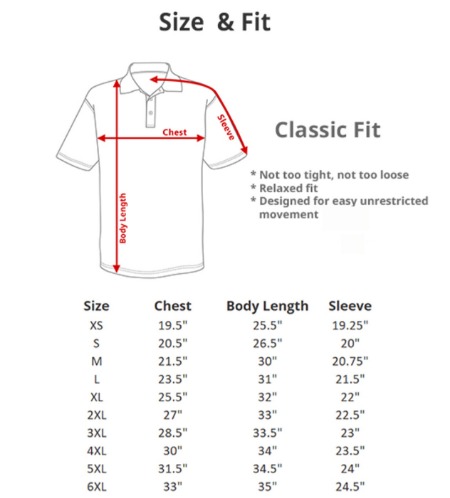 Size & Fit

Chest

Sleeve

Body Length

Classic Fit

* Not too tight, not too loose
* Relaxed fit
* Designed for easy unrestricted movement

| Size | Chest | Body Length | Sleeve |
|---|---|---|---|
| XS | 19.5" | 25.5" | 19.25" |
| S | 20.5" | 26.5" | 20" |
| M | 21.5" | 30" | 20.75" |
| L | 23.5" | 31" | 21.5" |
| XL | 25.5" | 32" | 22" |
| 2XL | 27" | 33" | 22.5" |
| 3XL | 28.5" | 33.5" | 23" |
| 4XL | 30" | 34" | 23.5" |
| 5XL | 31.5" | 34.5" | 24" |
| 6XL | 33" | 35" | 24.5" |